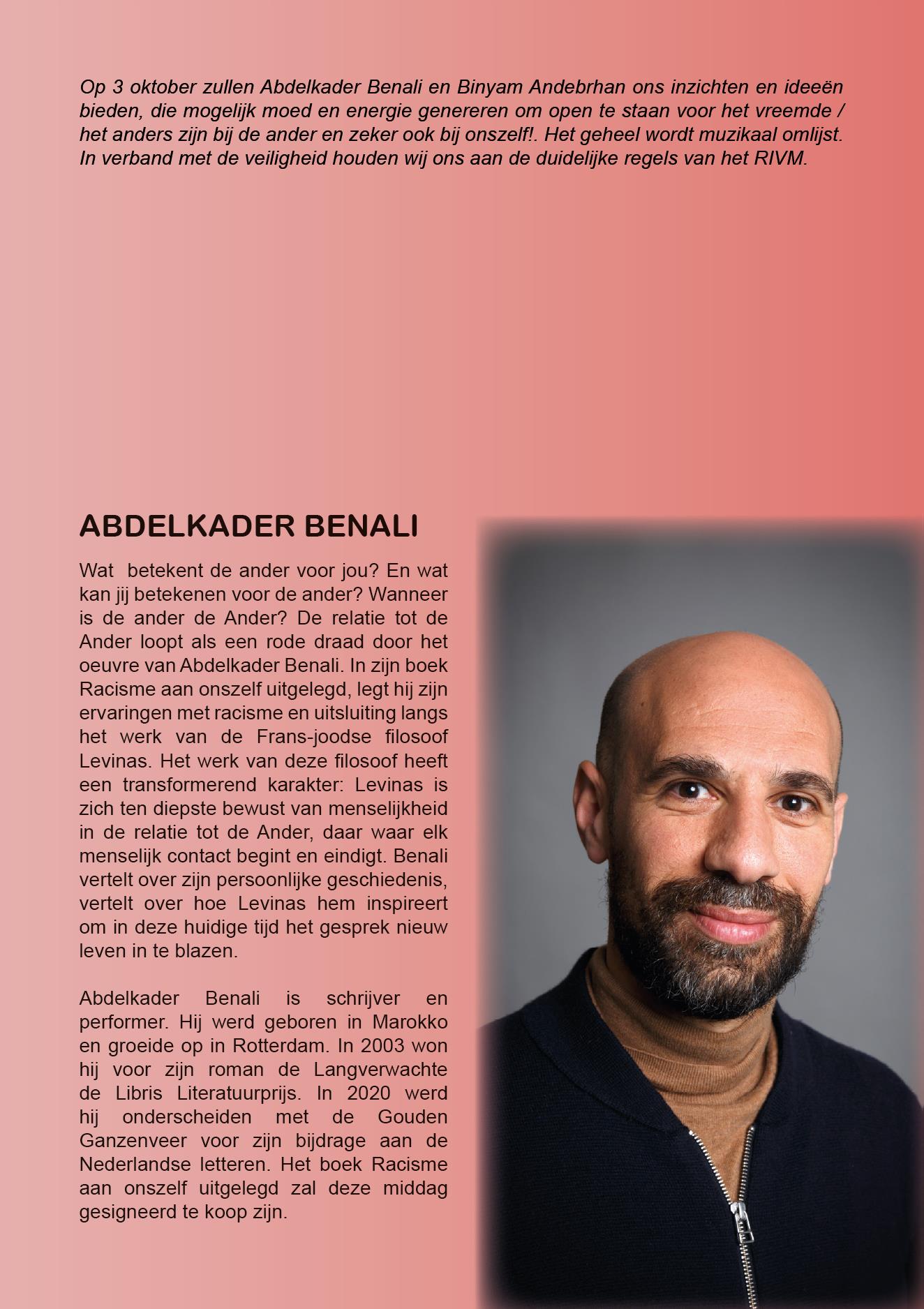 Op 3 oktober zullen Abdelkader Benali en Binyam Andebrhan ons inzichten en ideeën bieden, die mogelijk moed en energie genereren om open te staan voor het vreemde / het anders zijn bij de ander en zeker ook bij onszelf!. Het geheel wordt muzikaal omlijst. In verband met de veiligheid houden wij ons aan de duidelijke regels van het RIVM.

ABDELKADER BENALI

Wat betekent de ander voor jou? En wat kan jij betekenen voor de ander? Wanneer is de ander de Ander? De relatie tot de Ander loopt als een rode draad door het oeuvre van Abdelkader Benali. In zijn boek Racisme aan onszelf uitgelegd, legt hij zijn ervaringen met racisme en uitsluiting langs het werk van de Frans-joodse filosoof Levinas. Het werk van deze filosoof heeft een transformerend karakter: Levinas is zich ten diepste bewust van menselijkheid in de relatie tot de Ander, daar waar elk menselijk contact begint en eindigt. Benali vertelt over zijn persoonlijke geschiedenis, vertelt over hoe Levinas hem inspireert om in deze huidige tijd het gesprek nieuw leven in te blazen.

Abdelkader Benali is schrijver en performer. Hij werd geboren in Marokko en groeide op in Rotterdam. In 2003 won hij voor zijn roman de Langverwachte de Libris Literatuurprijs. In 2020 werd hij onderscheiden met de Gouden Ganzenveer voor zijn bijdrage aan de Nederlandse letteren. Het boek Racisme aan onszelf uitgelegd zal deze middag gesigneerd te koop zijn.